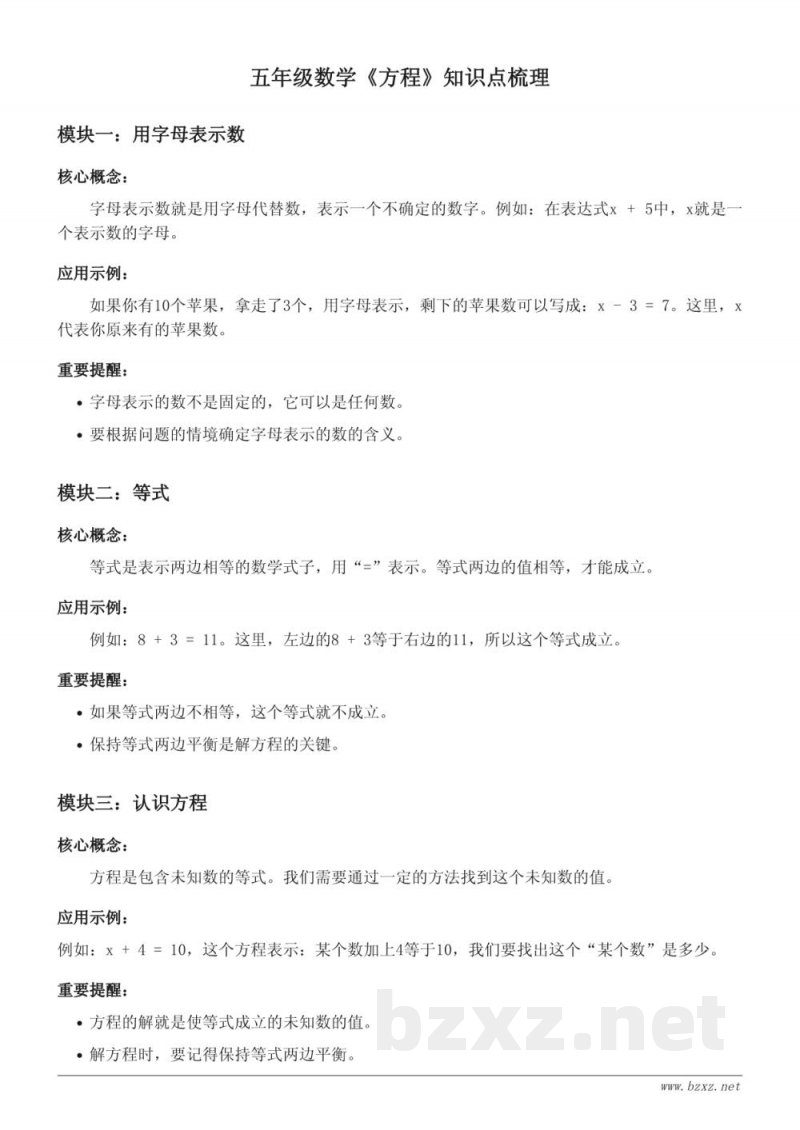 五年级数学《方程》知识点梳理

模块一：用字母表示数

核心概念：

字母表示数就是用字母代替数，表示一个不确定的数字。例如：在表达式$x + 5$中，x就是一个表示数的字母。

应用示例：

如果你有10个苹果，拿走了3个，用字母表示，剩下的苹果数可以写成：$x - 3 = 7$。这里，x代表你原来有的苹果数。

重要提醒：

• 字母表示的数不是固定的，它可以是任何数。
• 要根据问题的情境确定字母表示的数的含义。

模块二：等式

核心概念：

等式是表示两边相等的数学式子，用“=”表示。等式两边的值相等，才能成立。

应用示例：

例如：$8 + 3 = 11$。这里，左边的$8 + 3$等于右边的11，所以这个等式成立。

重要提醒：

• 如果等式两边不相等，这个等式就不成立。
• 保持等式两边平衡是解方程的关键。

模块三：认识方程

核心概念：

方程是包含未知数的等式。我们需要通过一定的方法找到这个未知数的值。

应用示例：

例如：$x + 4 = 10$，这个方程表示：某个数加上4等于10，我们要找出这个“某个数”是多少。

重要提醒：

• 方程的解就是使等式成立的未知数的值。
• 解方程时，要记得保持等式两边平衡。

www.bzxz.net

bzxz.net